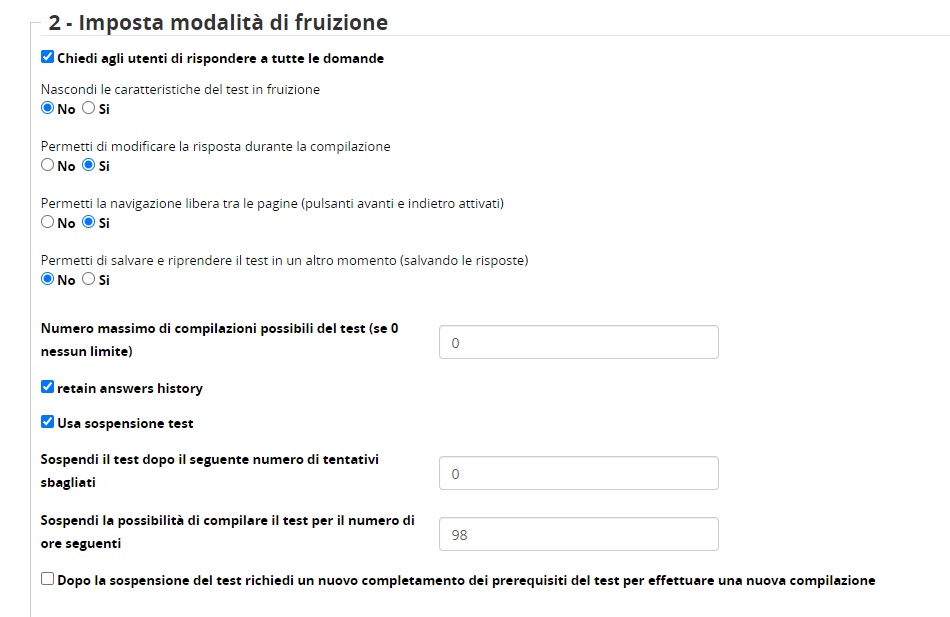 2 - Imposta modalità di fruizione

Chiedi agli utenti di rispondere a tutte le domande

Nascondi le caratteristiche del test in fruizione
No Si

Permetti di modificare la risposta durante la compilazione
No Si

Permetti la navigazione libera tra le pagine (pulsanti avanti e indietro attivati)
No Si

Permetti di salvare e riprendere il test in un altro momento (salvando le risposte)
No Si

Numero massimo di compilazioni possibili del test (se 0 nessun limite)
0

retain answers history

Usa sospensione test

Sospendi il test dopo il seguente numero di tentativi sbagliati
0

Sospendi la possibilità di compilare il test per il numero di ore seguenti
98

Dopo la sospensione del test richiedi un nuovo completamento dei prerequisiti del test per effettuare una nuova compilazione